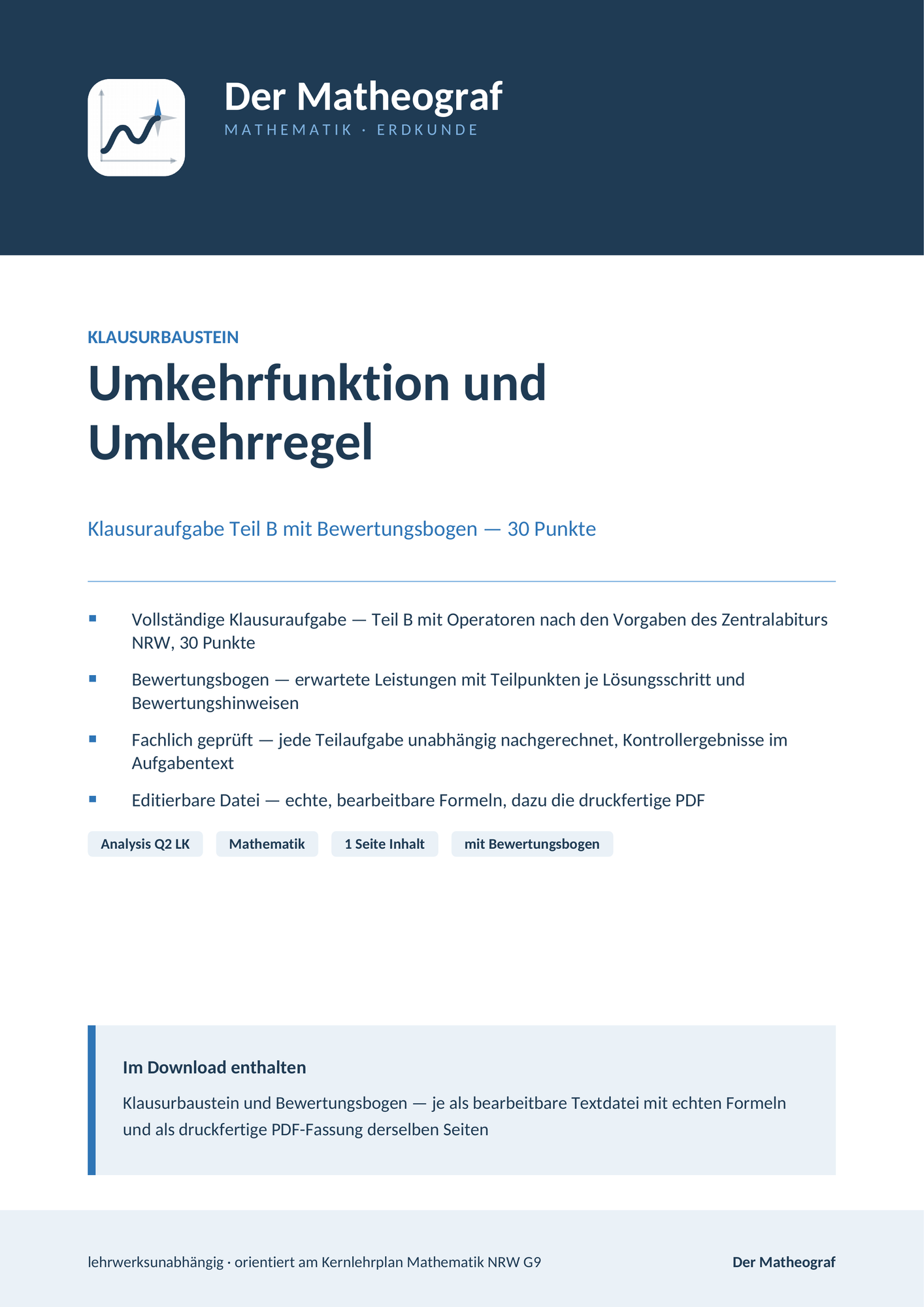 Der Matheograf
MATHEMATIK · ERDKUNDE

KLAUSURBAUSTEIN

Umkehrfunktion und Umkehrregel

Klausuraufgabe Teil B mit Bewertungsbogen — 30 Punkte

• Vollständige Klausuraufgabe — Teil B mit Operatoren nach den Vorgaben des Zentralabiturs NRW, 30 Punkte

• Bewertungsbogen — erwartete Leistungen mit Teilpunkten je Lösungsschritt und Bewertungshinweisen

• Fachlich geprüft — jede Teilaufgabe unabhängig nachgerechnet, Kontrollergebnisse im Aufgabentext

• Editierbare Datei — echte, bearbeitbare Formeln, dazu die druckfertige PDF

Analysis Q2 LK  Mathematik  1 Seite Inhalt  mit Bewertungsbogen

Im Download enthalten

Klausurbaustein und Bewertungsbogen — je als bearbeitbare Textdatei mit echten Formeln und als druckfertige PDF-Fassung derselben Seiten

lehrwerksunabhängig · orientiert am Kernlehrplan Mathematik NRW G9

Der Matheograf